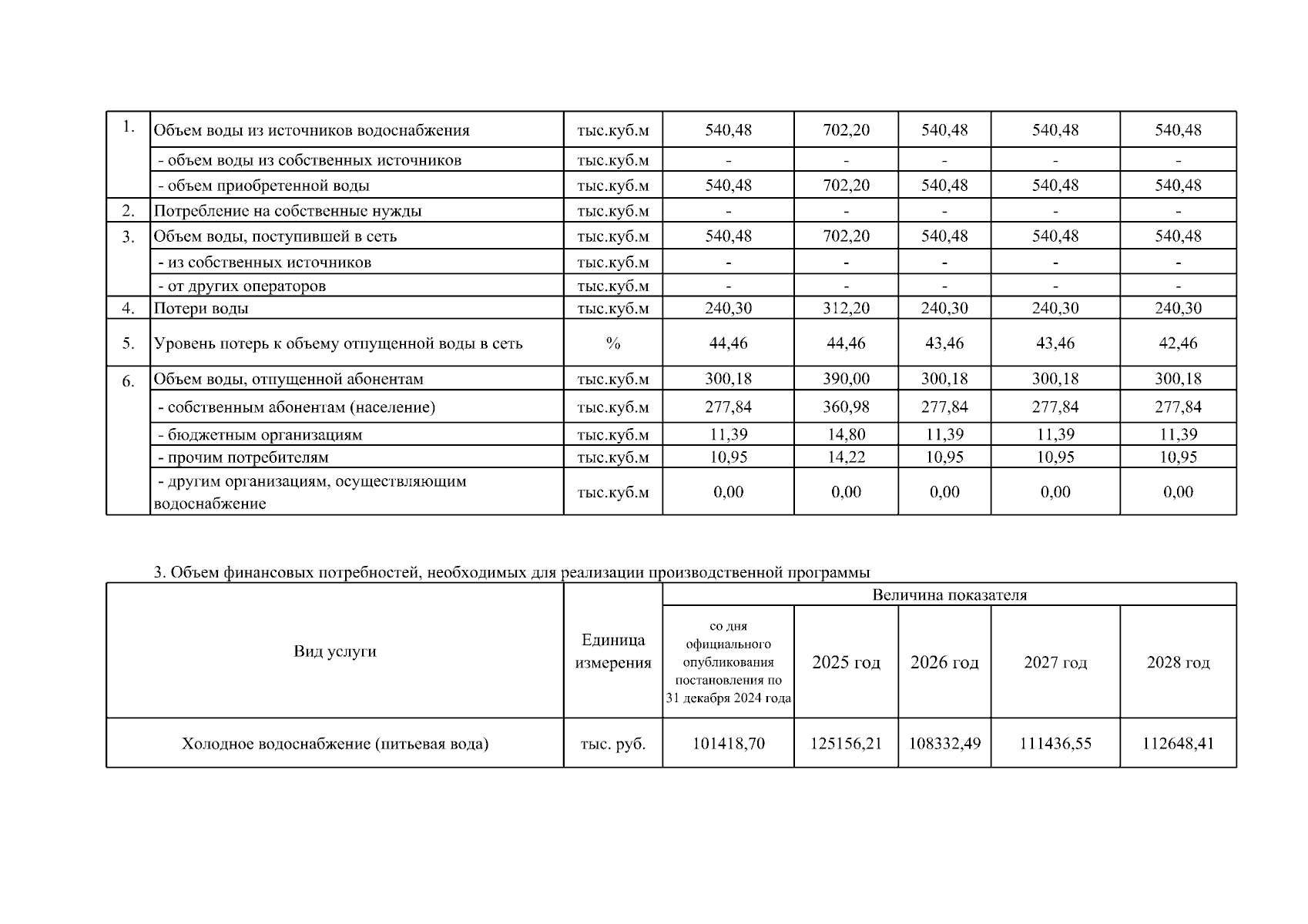 | 1. | Объем воды из источников водоснабжения | тыс.куб.м | 540,48 | 702,20 | 540,48 | 540,48 | 540,48 |
|---|---|---|---|---|---|---|---|
| | - объем воды из собственных источников | тыс.куб.м | - | - | - | - | - |
| | - объем приобретенной воды | тыс.куб.м | 540,48 | 702,20 | 540,48 | 540,48 | 540,48 |
| 2. | Потребление на собственные нужды | тыс.куб.м | - | - | - | - | - |
| 3. | Объем воды, поступившей в сеть | тыс.куб.м | 540,48 | 702,20 | 540,48 | 540,48 | 540,48 |
| | - из собственных источников | тыс.куб.м | - | - | - | - | - |
| | - от других операторов | тыс.куб.м | - | - | - | - | - |
| 4. | Потери воды | тыс.куб.м | 240,30 | 312,20 | 240,30 | 240,30 | 240,30 |
| 5. | Уровень потерь к объему отпущенной воды в сеть | % | 44,46 | 44,46 | 43,46 | 43,46 | 42,46 |
| 6. | Объем воды, отпущенной абонентам | тыс.куб.м | 300,18 | 390,00 | 300,18 | 300,18 | 300,18 |
| | - собственным абонентам (население) | тыс.куб.м | 277,84 | 360,98 | 277,84 | 277,84 | 277,84 |
| | - бюджетным организациям | тыс.куб.м | 11,39 | 14,80 | 11,39 | 11,39 | 11,39 |
| | - прочим потребителям | тыс.куб.м | 10,95 | 14,22 | 10,95 | 10,95 | 10,95 |
| | - другим организациям, осуществляющим водоснабжение | тыс.куб.м | 0,00 | 0,00 | 0,00 | 0,00 | 0,00 |

3. Объем финансовых потребностей, необходимых для реализации производственной программы

| Вид услуги | Единица измерения | Величина показателя | | | | |
|---|---|---|---|---|---|---|
| | | со дня официального опубликования постановления по 31 декабря 2024 года | 2025 год | 2026 год | 2027 год | 2028 год |
| Холодное водоснабжение (питьевая вода) | тыс. руб. | 101418,70 | 125156,21 | 108332,49 | 111436,55 | 112648,41 |